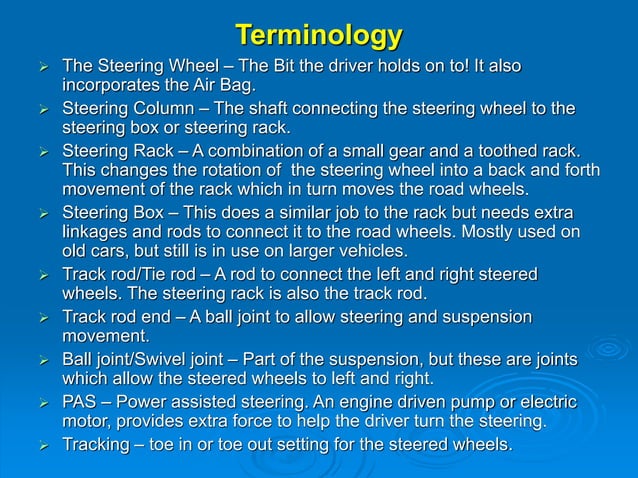 Terminology

➢ The Steering Wheel – The Bit the driver holds on to! It also incorporates the Air Bag.

➢ Steering Column – The shaft connecting the steering wheel to the steering box or steering rack.

➢ Steering Rack – A combination of a small gear and a toothed rack. This changes the rotation of the steering wheel into a back and forth movement of the rack which in turn moves the road wheels.

➢ Steering Box – This does a similar job to the rack but needs extra linkages and rods to connect it to the road wheels. Mostly used on old cars, but still is in use on larger vehicles.

➢ Track rod/Tie rod – A rod to connect the left and right steered wheels. The steering rack is also the track rod.

➢ Track rod end – A ball joint to allow steering and suspension movement.

➢ Ball joint/Swivel joint – Part of the suspension, but these are joints which allow the steered wheels to left and right.

➢ PAS – Power assisted steering. An engine driven pump or electric motor, provides extra force to help the driver turn the steering.

➢ Tracking – toe in or toe out setting for the steered wheels.